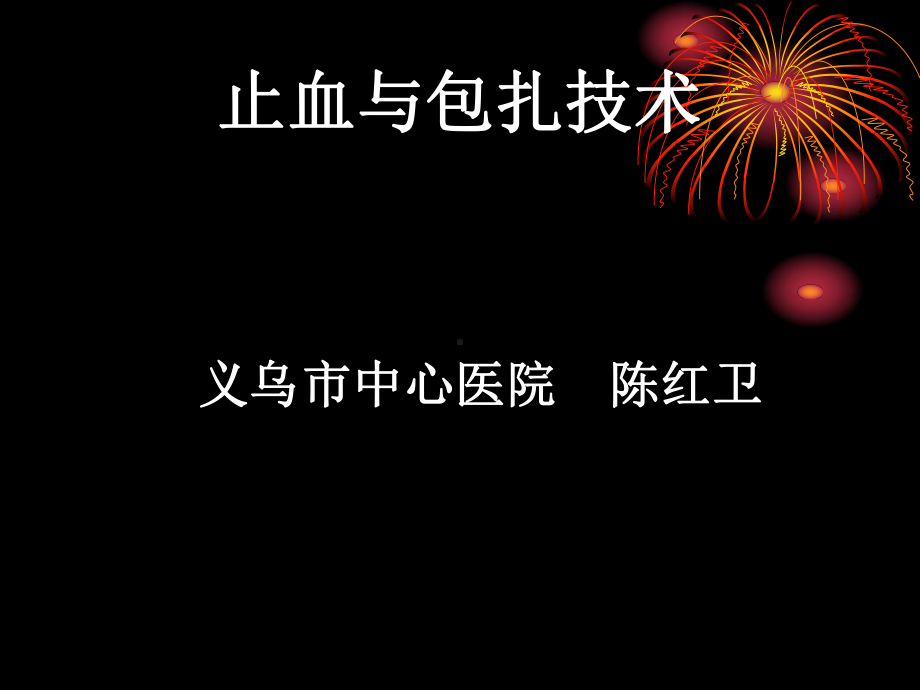 止血与包扎技术

义乌市中心医院　陈红卫